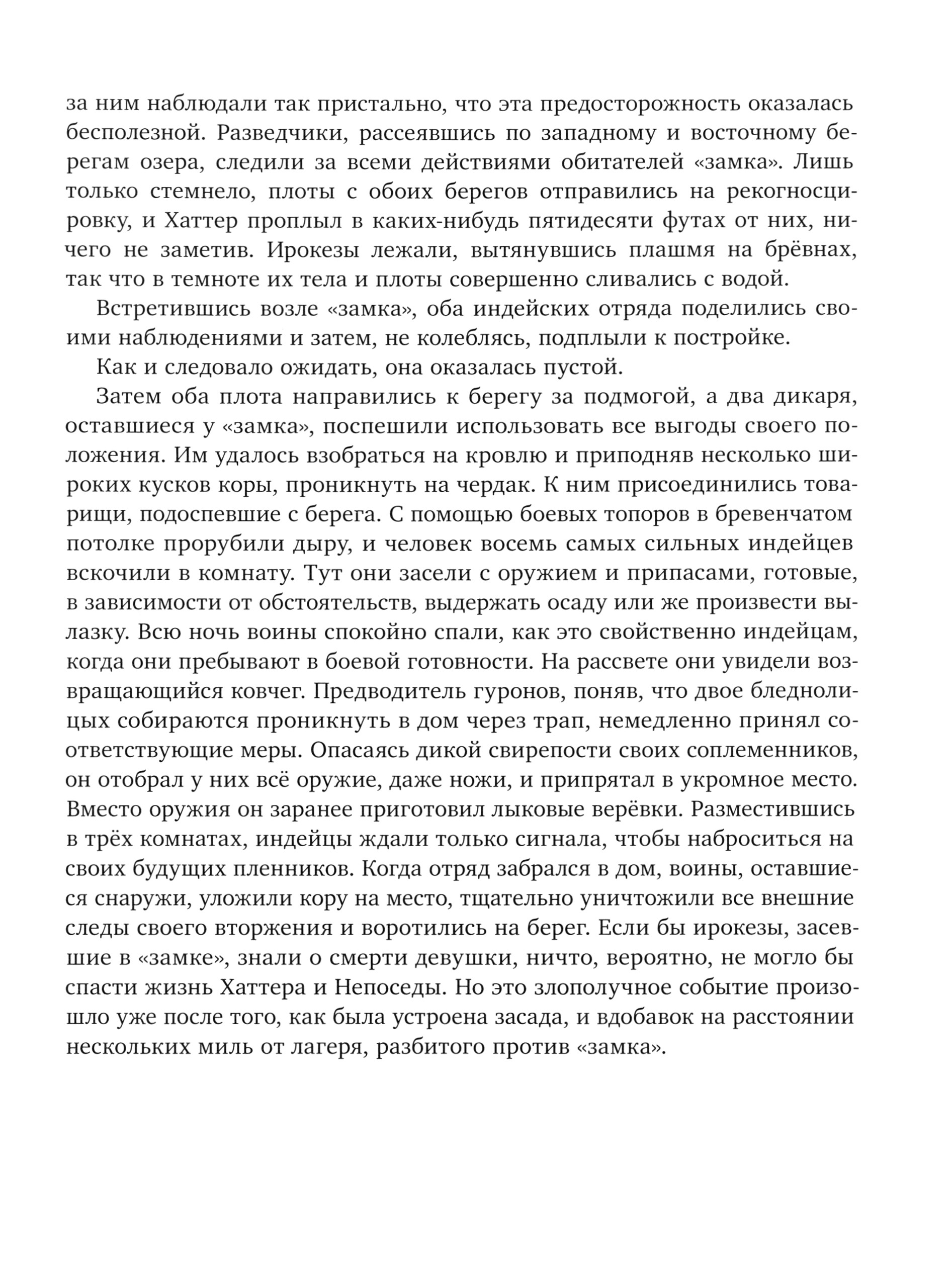 за ним наблюдали так пристально, что эта предосторожность оказалась бесполезной. Разведчики, рассеявшись по западному и восточному берегам озера, следили за всеми действиями обитателей «замка». Лишь только стемнело, плоты с обоих берегов отправились на рекогносцировку, и Хаттер проплыл в каких-нибудь пятидесяти футах от них, ничего не заметив. Ирокезы лежали, вытянувшись плашмя на брёвнах, так что в темноте их тела и плоты совершенно сливались с водой.

Встретившись возле «замка», оба индейских отряда поделились своими наблюдениями и затем, не колеблясь, подплыли к постройке.

Как и следовало ожидать, она оказалась пустой.

Затем оба плота направились к берегу за подмогой, а два дикаря, оставшиеся у «замка», поспешили использовать все выгоды своего положения. Им удалось взобраться на кровлю и приподняв несколько широких кусков коры, проникнуть на чердак. К ним присоединились товарищи, подоспевшие с берега. С помощью боевых топоров в бревенчатом потолке прорубили дыру, и человек восемь самых сильных индейцев вскочили в комнату. Тут они засели с оружием и припасами, готовые, в зависимости от обстоятельств, выдержать осаду или же произвести вылазку. Всю ночь воины спокойно спали, как это свойственно индейцам, когда они пребывают в боевой готовности. На рассвете они увидели возвращающийся ковчег. Предводитель гуронов, поняв, что двое бледнолицых собираются проникнуть в дом через трап, немедленно принял соответствующие меры. Опасаясь дикой свирепости своих соплеменников, он отобрал у них всё оружие, даже ножи, и припрятал в укромное место. Вместо оружия он заранее приготовил лыковые верёвки. Разместившись в трёх комнатах, индейцы ждали только сигнала, чтобы наброситься на своих будущих пленников. Когда отряд забрался в дом, воины, оставшиеся снаружи, уложили кору на место, тщательно уничтожили все внешние следы своего вторжения и воротились на берег. Если бы ирокезы, засевшие в «замке», знали о смерти девушки, ничто, вероятно, не могло бы спасти жизнь Хаттера и Непоседы. Но это злополучное событие произошло уже после того, как была устроена засада, и вдобавок на расстоянии нескольких миль от лагеря, разбитого против «замка».